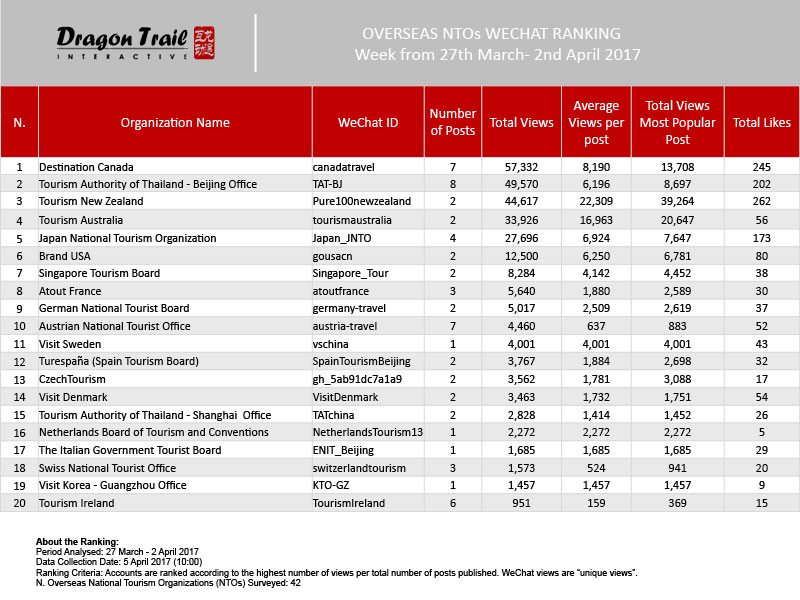 Dragon Trail INTERACTIVE

OVERSEAS NTOs WECHAT RANKING
Week from 27th March- 2nd April 2017

| N. | Organization Name | WeChat ID | Number of Posts | Total Views | Average Views per post | Total Views Most Popular Post | Total Likes |
|---|---|---|---|---|---|---|---|
| 1 | Destination Canada | canadatravel | 7 | 57,332 | 8,190 | 13,708 | 245 |
| 2 | Tourism Authority of Thailand - Beijing Office | TAT-BJ | 8 | 49,570 | 6,196 | 8,697 | 202 |
| 3 | Tourism New Zealand | Pure100newzealand | 2 | 44,617 | 22,309 | 39,264 | 262 |
| 4 | Tourism Australia | tourismaustralia | 2 | 33,926 | 16,963 | 20,647 | 56 |
| 5 | Japan National Tourism Organization | Japan_JNTO | 4 | 27,696 | 6,924 | 7,647 | 173 |
| 6 | Brand USA | gousacn | 2 | 12,500 | 6,250 | 6,781 | 80 |
| 7 | Singapore Tourism Board | Singapore_Tour | 2 | 8,284 | 4,142 | 4,452 | 38 |
| 8 | Atout France | atoutfrance | 3 | 5,640 | 1,880 | 2,589 | 30 |
| 9 | German National Tourist Board | germany-travel | 2 | 5,017 | 2,509 | 2,619 | 37 |
| 10 | Austrian National Tourist Office | austria-travel | 7 | 4,460 | 637 | 883 | 52 |
| 11 | Visit Sweden | vschina | 1 | 4,001 | 4,001 | 4,001 | 43 |
| 12 | Turespaña (Spain Tourism Board) | SpainTourismBeijing | 2 | 3,767 | 1,884 | 2,698 | 32 |
| 13 | CzechTourism | gh_5ab91dc7a1a9 | 2 | 3,562 | 1,781 | 3,088 | 17 |
| 14 | Visit Denmark | VisitDenmark | 2 | 3,463 | 1,732 | 1,751 | 54 |
| 15 | Tourism Authority of Thailand - Shanghai Office | TATchina | 2 | 2,828 | 1,414 | 1,452 | 26 |
| 16 | Netherlands Board of Tourism and Conventions | NetherlandsTourism13 | 1 | 2,272 | 2,272 | 2,272 | 5 |
| 17 | The Italian Government Tourist Board | ENIT_Beijing | 1 | 1,685 | 1,685 | 1,685 | 29 |
| 18 | Swiss National Tourist Office | switzerlandtourism | 3 | 1,573 | 524 | 941 | 20 |
| 19 | Visit Korea - Guangzhou Office | KTO-GZ | 1 | 1,457 | 1,457 | 1,457 | 9 |
| 20 | Tourism Ireland | TourismIreland | 6 | 951 | 159 | 369 | 15 |

About the Ranking:
Period Analysed: 27 March - 2 April 2017
Data Collection Date: 5 April 2017 (10:00)
Ranking Criteria: Accounts are ranked according to the highest number of views per total number of posts published. WeChat views are "unique views".
N. Overseas National Tourism Organizations (NTOs) Surveyed: 42